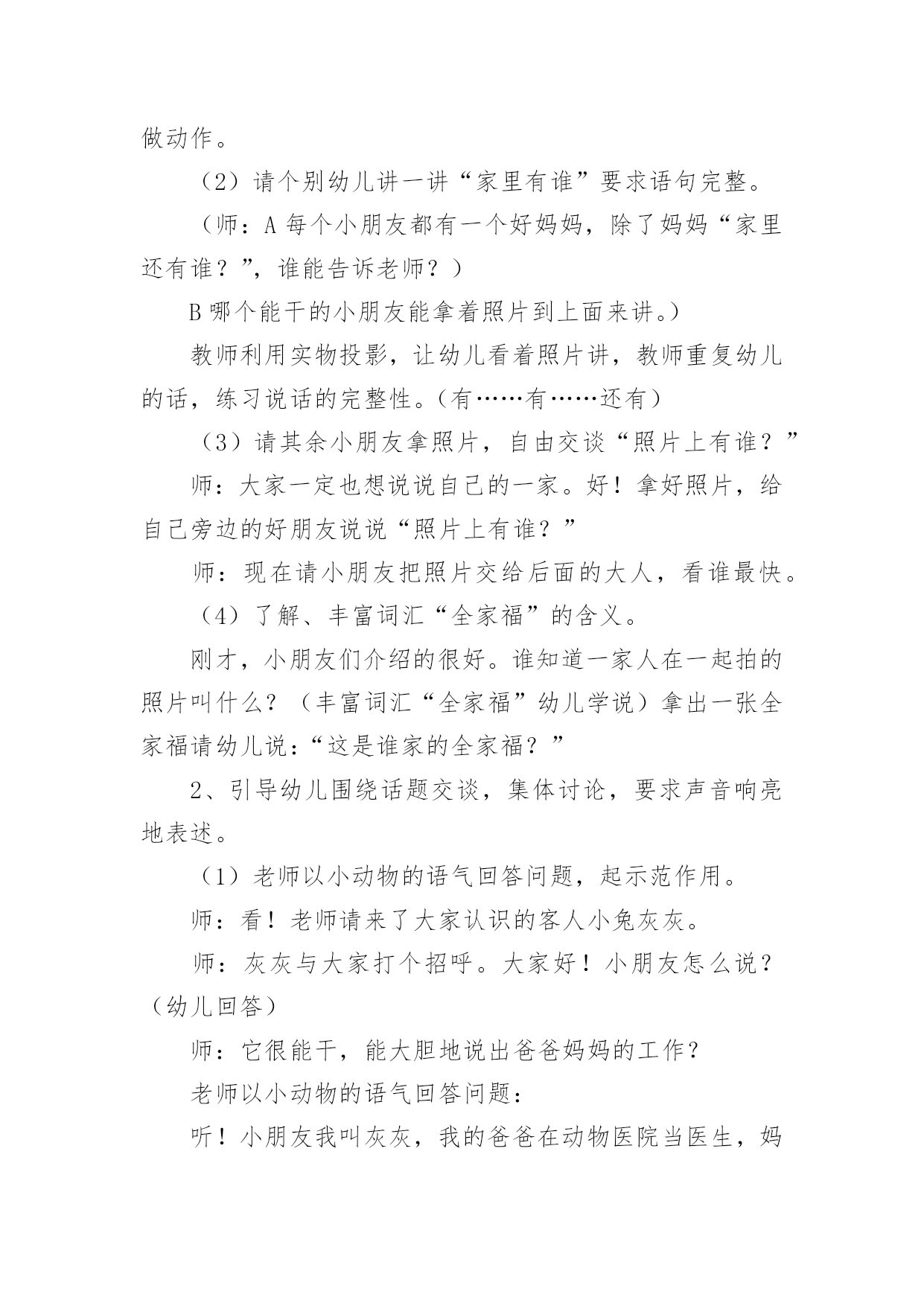 做动作。

（2）请个别幼儿讲一讲“家里有谁”要求语句完整。

（师：A 每个小朋友都有一个好妈妈，除了妈妈“家里还有谁？”，谁能告诉老师？）

B 哪个能干的小朋友能拿着照片到上面来讲。）

教师利用实物投影，让幼儿看着照片讲，教师重复幼儿的话，练习说话的完整性。（有……有……还有）

（3）请其余小朋友拿照片，自由交谈“照片上有谁？”

师：大家一定也想说说自己的一家。好！拿好照片，给自己旁边的好朋友说说“照片上有谁？”

师：现在请小朋友把照片交给后面的大人，看谁最快。

（4）了解、丰富词汇“全家福”的含义。

刚才，小朋友们介绍的很好。谁知道一家人在一起拍的照片叫什么？（丰富词汇“全家福”幼儿学说）拿出一张全家福请幼儿说：“这是谁家的全家福？”

2、引导幼儿围绕话题交谈，集体讨论，要求声音响亮地表述。

（1）老师以小动物的语气回答问题，起示范作用。

师：看！老师请来了大家认识的客人小兔灰灰。

师：灰灰与大家打个招呼。大家好！小朋友怎么说？（幼儿回答）

师：它很能干，能大胆地说出爸爸妈妈的工作？

老师以小动物的语气回答问题：

听！小朋友我叫灰灰，我的爸爸在动物医院当医生，妈